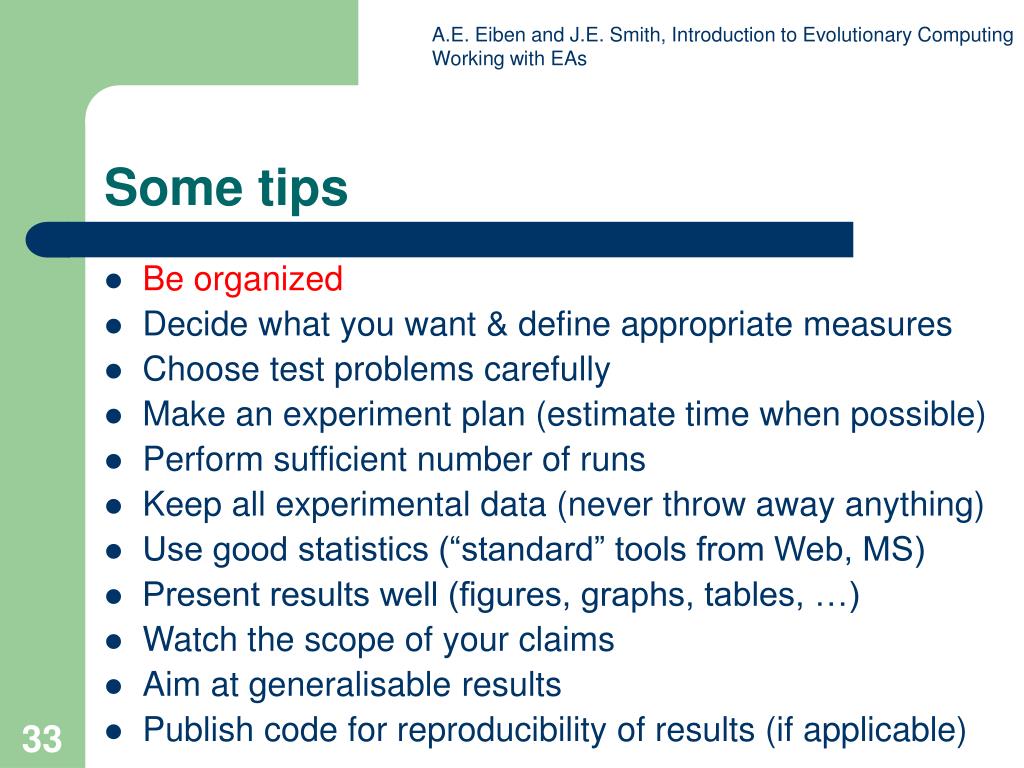 A.E. Eiben and J.E. Smith, Introduction to Evolutionary Computing
Working with EAs

Some tips

- Be organized
- Decide what you want & define appropriate measures
- Choose test problems carefully
- Make an experiment plan (estimate time when possible)
- Perform sufficient number of runs
- Keep all experimental data (never throw away anything)
- Use good statistics (“standard” tools from Web, MS)
- Present results well (figures, graphs, tables, …)
- Watch the scope of your claims
- Aim at generalisable results
- Publish code for reproducibility of results (if applicable)

33